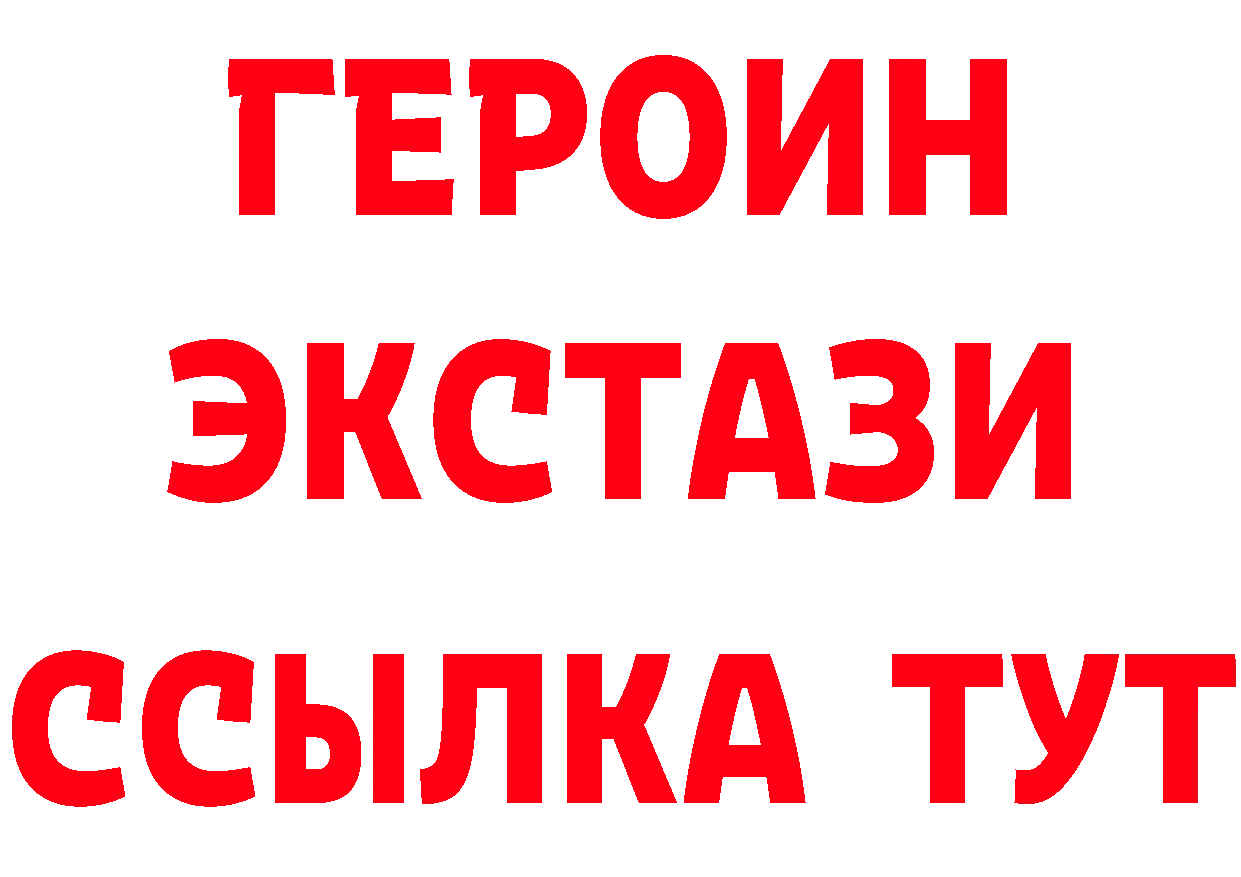 ГЕРОИН
ЭКСТАЗИ
ССЫЛКА ТУТ